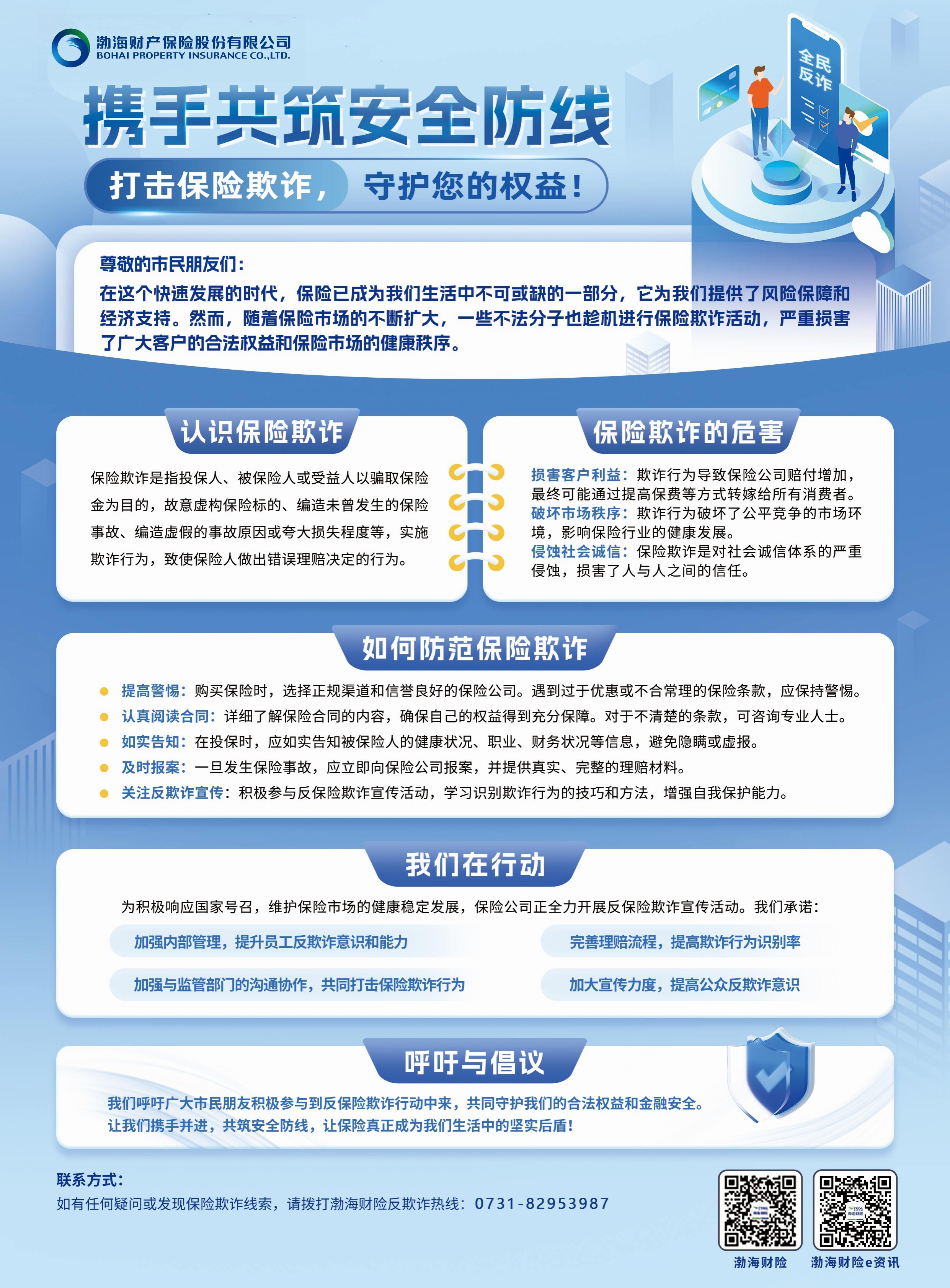 渤海财产保险股份有限公司
BOHAI PROPERTY INSURANCE CO.,LTD.

全民反诈

携手共筑安全防线

打击保险欺诈，守护您的权益！

尊敬的市民朋友们：

在这个快速发展的时代，保险已成为我们生活中不可或缺的一部分，它为我们提供了风险保障和经济支持。然而，随着保险市场的不断扩大，一些不法分子也趁机进行保险欺诈活动，严重损害了广大客户的合法权益和保险市场的健康秩序。

认识保险欺诈

保险欺诈是指投保人、被保险人或受益人以骗取保险金为目的，故意虚构保险标的、编造未曾发生的保险事故、编造虚假的事故原因或夸大损失程度等，实施欺诈行为，致使保险人做出错误理赔决定的行为。

保险欺诈的危害

损害客户利益：欺诈行为导致保险公司赔付增加，最终可能通过提高保费等方式转嫁给所有消费者。
破坏市场秩序：欺诈行为破坏了公平竞争的市场环境，影响保险行业的健康发展。
侵蚀社会诚信：保险欺诈是对社会诚信体系的严重侵蚀，损害了人与人之间的信任。

如何防范保险欺诈

提高警惕：购买保险时，选择正规渠道和信誉良好的保险公司。遇到过于优惠或不合常理的保险条款，应保持警惕。
认真阅读合同：详细了解保险合同的内容，确保自己的权益得到充分保障。对于不清楚的条款，可咨询专业人士。
如实告知：在投保时，应如实告知被保险人的健康状况、职业、财务状况等信息，避免隐瞒或虚报。
及时报案：一旦发生保险事故，应立即向保险公司报案，并提供真实、完整的理赔材料。
关注反欺诈宣传：积极参与反保险欺诈宣传活动，学习识别欺诈行为的技巧和方法，增强自我保护能力。

我们在行动

为积极响应国家号召，维护保险市场的健康稳定发展，保险公司正全力开展反保险欺诈宣传活动。我们承诺：

加强内部管理，提升员工反欺诈意识和能力
完善理赔流程，提高欺诈行为识别率
加强与监管部门的沟通协作，共同打击保险欺诈行为
加大宣传力度，提高公众反欺诈意识

呼吁与倡议

我们呼吁广大市民朋友积极参与到反保险欺诈行动中来，共同守护我们的合法权益和金融安全。
让我们携手并进，共筑安全防线，让保险真正成为我们生活中的坚实后盾！

联系方式：
如有任何疑问或发现保险欺诈线索，请拨打渤海财险反欺诈热线：0731-82953987

渤海财险
渤海财险e资讯